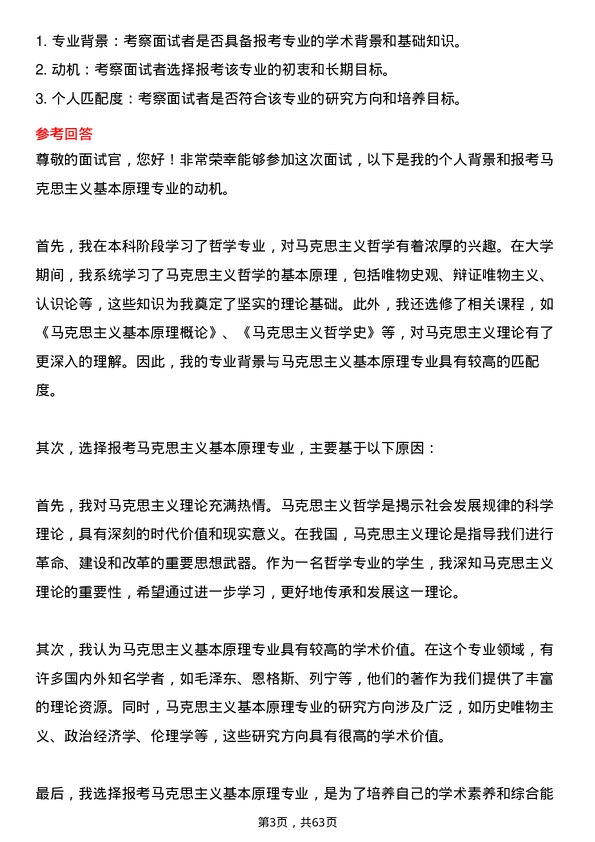 1. 专业背景：考察面试者是否具备报考专业的学术背景和基础知识。
2. 动机：考察面试者选择报考该专业的初衷和长期目标。
3. 个人匹配度：考察面试者是否符合该专业的研究方向和培养目标。

参考回答
尊敬的面试官，您好！非常荣幸能够参加这次面试，以下是我的个人背景和报考马克思主义基本原理专业的动机。

首先，我在本科阶段学习了哲学专业，对马克思主义哲学有着浓厚的兴趣。在大学期间，我系统学习了马克思主义哲学的基本原理，包括唯物史观、辩证唯物主义、认识论等，这些知识为我奠定了坚实的理论基础。此外，我还选修了相关课程，如《马克思主义基本原理概论》、《马克思主义哲学史》等，对马克思主义理论有了更深入的理解。因此，我的专业背景与马克思主义基本原理专业具有较高的匹配度。

其次，选择报考马克思主义基本原理专业，主要基于以下原因：

首先，我对马克思主义理论充满热情。马克思主义哲学是揭示社会发展规律的科学理论，具有深刻的时代价值和现实意义。在我国，马克思主义理论是指导我们进行革命、建设和改革的重要思想武器。作为一名哲学专业的学生，我深知马克思主义理论的重要性，希望通过进一步学习，更好地传承和发展这一理论。

其次，我认为马克思主义基本原理专业具有较高的学术价值。在这个专业领域，有许多国内外知名学者，如毛泽东、恩格斯、列宁等，他们的著作为我们提供了丰富的理论资源。同时，马克思主义基本原理专业的研究方向涉及广泛，如历史唯物主义、政治经济学、伦理学等，这些研究方向具有很高的学术价值。

最后，我选择报考马克思主义基本原理专业，是为了培养自己的学术素养和综合能

第3页，共63页